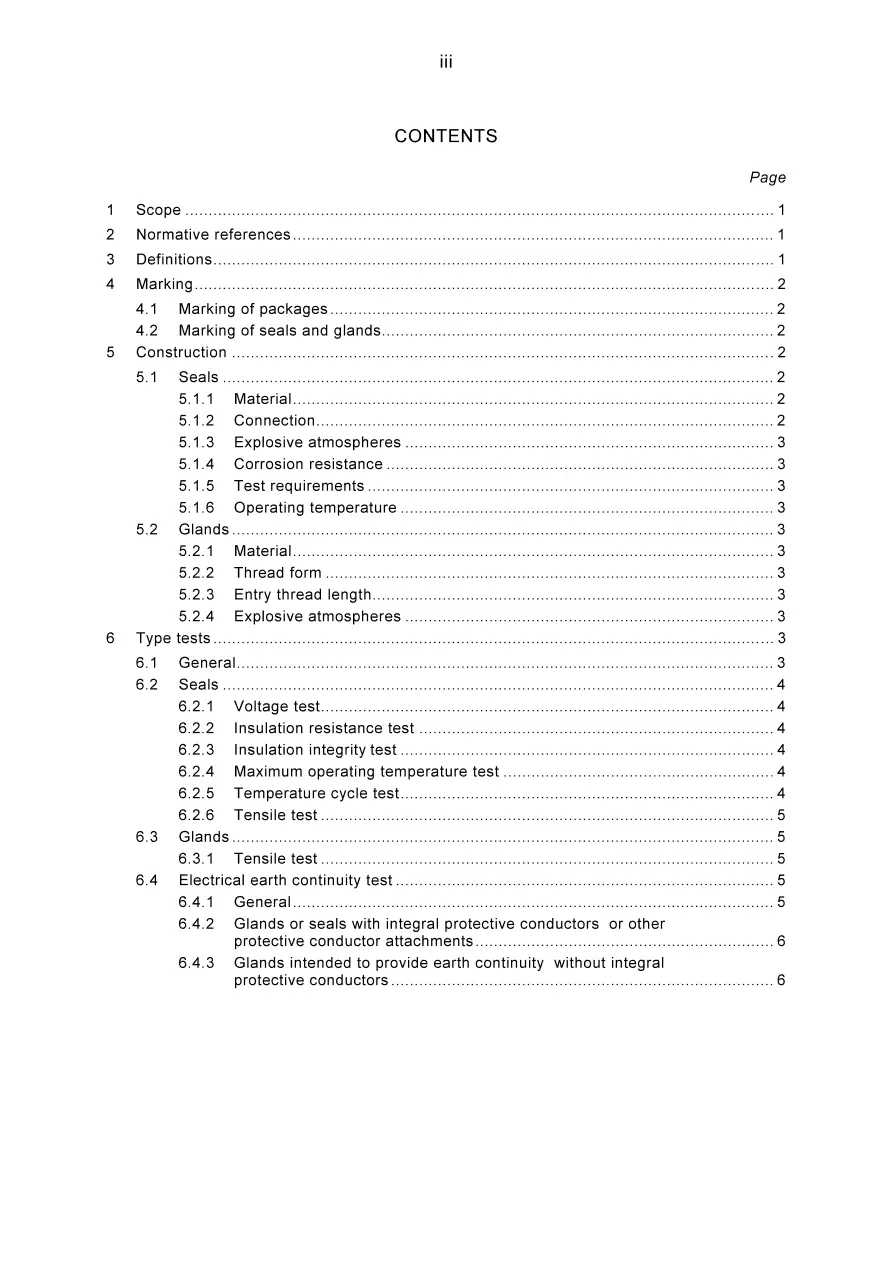 iii

CONTENTS

Page

1 Scope 1
2 Normative references 1
3 Definitions 1
4 Marking 2
4.1 Marking of packages 2
4.2 Marking of seals and glands 2
5 Construction 2
5.1 Seals 2
5.1.1 Material 2
5.1.2 Connection 2
5.1.3 Explosive atmospheres 3
5.1.4 Corrosion resistance 3
5.1.5 Test requirements 3
5.1.6 Operating temperature 3
5.2 Glands 3
5.2.1 Material 3
5.2.2 Thread form 3
5.2.3 Entry thread length 3
5.2.4 Explosive atmospheres 3
6 Type tests 3
6.1 General 3
6.2 Seals 4
6.2.1 Voltage test 4
6.2.2 Insulation resistance test 4
6.2.3 Insulation integrity test 4
6.2.4 Maximum operating temperature test 4
6.2.5 Temperature cycle test 4
6.2.6 Tensile test 5
6.3 Glands 5
6.3.1 Tensile test 5
6.4 Electrical earth continuity test 5
6.4.1 General 5
6.4.2 Glands or seals with integral protective conductors or other protective conductor attachments 6
6.4.3 Glands intended to provide earth continuity without integral protective conductors 6